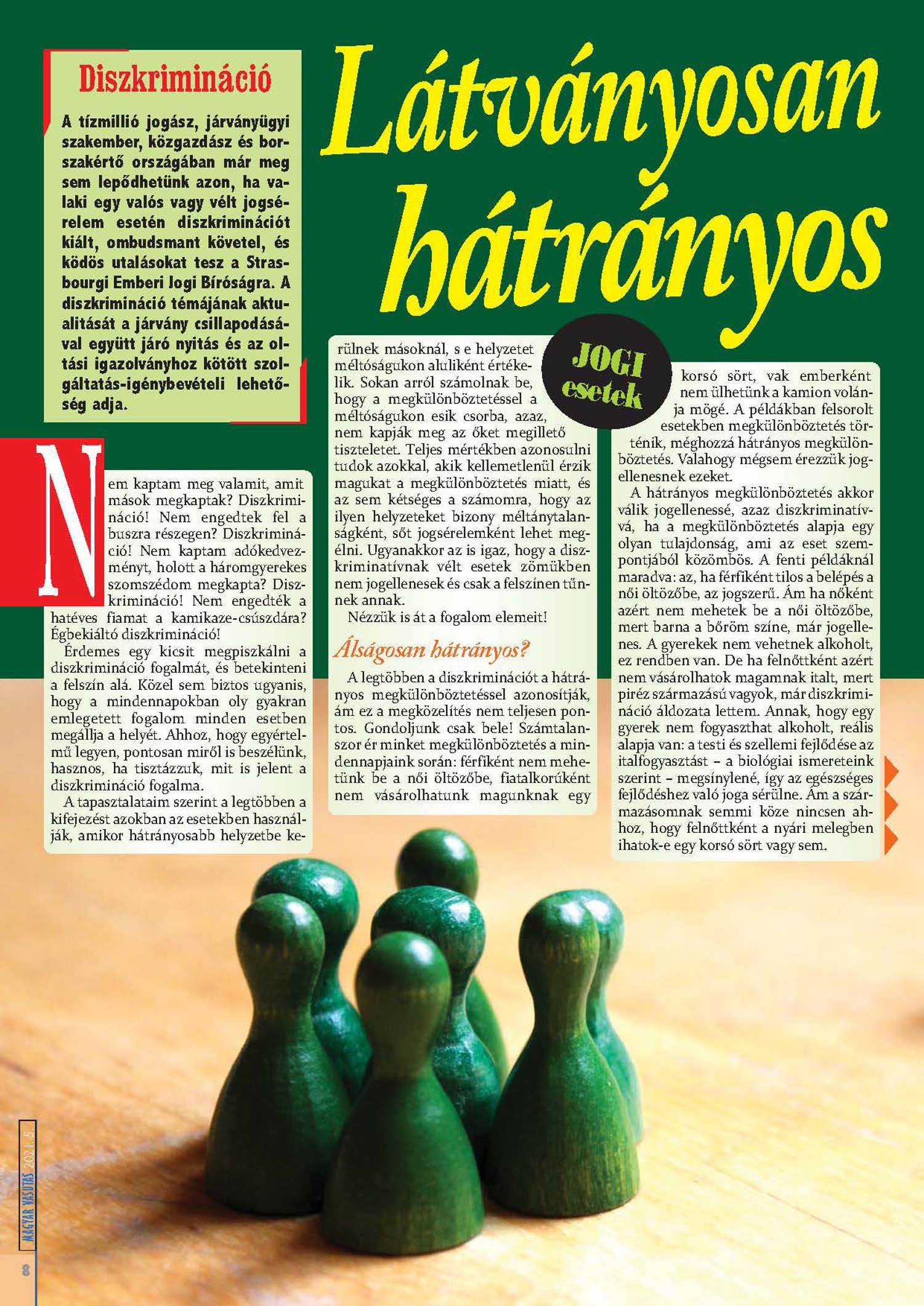 Diszkrimináció

A tízmillió jogász, járványügyi szakember, közgazdász és borszakértő országában már meg sem lepődhetünk azon, ha valaki egy valós vagy vélt jogsérelem esetén diszkriminációt kiált, ombudsmant követel, és ködös utalásokat tesz a Strasbourgi Emberi Jogi Bíróságra. A diszkrimináció témájának aktualitását a járvány csillapodásával együtt járó nyitás és az oltási igazolványhoz kötött szolgáltatás-igénybevételi lehetőség adja.

Látványosan hátrányos

JOGI esetek

Nem kaptam meg valamit, amit mások megkaptak? Diszkrimináció! Nem engedtek fel a buszra részegen? Diszkrimináció! Nem kaptam adókedvezményt, holott a háromgyerekes szomszédom megkapta? Diszkrimináció! Nem engedték a hatéves fiamat a kamikaze-csúszdára? Égbekiáltó diszkrimináció!

Érdemes egy kicsit megpiszkálni a diszkrimináció fogalmát, és betekinteni a felszín alá. Közel sem biztos ugyanis, hogy a mindennapokban oly gyakran emlegetett fogalom minden esetben megállja a helyét. Ahhoz, hogy egyértelmű legyen, pontosan miről is beszélünk, hasznos, ha tisztázzuk, mit is jelent a diszkrimináció fogalma.

A tapasztalataim szerint a legtöbben a kifejezést azokban az esetekben használják, amikor hátrányosabb helyzetbe kerülnek másoknál, s e helyzetet méltóságukon aluliként értékelik. Sokan arról számolnak be, hogy a megkülönböztetéssel a méltóságukon esik csorba, azaz, nem kapják meg az őket megillető tiszteletet. Teljes mértékben azonosulni tudok azokkal, akik kellemetlenül érzik magukat a megkülönböztetés miatt, és az sem kétséges a számomra, hogy az ilyen helyzeteket bizony méltánytalanságként, sőt jogsérelemként lehet megélni. Ugyanakkor az is igaz, hogy a diszkriminatívnak vélt esetek zömükben nem jogellenesek és csak a felszínen tűnnek annak.

Nézzük is át a fogalom elemeit!

Álságosan hátrányos?

A legtöbben a diszkriminációt a hátrányos megkülönböztetéssel azonosítják, ám ez a megközelítés nem teljesen pontos. Gondoljunk csak bele! Számtalanszor ér minket megkülönböztetés a mindennapjaink során: férfiként nem mehetünk be a női öltözőbe, fiatalkorúként nem vásárolhatunk magunknak egy korsó sört, vak emberként nem ülhetünk a kamion volánja mögé. A példákban felsorolt esetekben megkülönböztetés történik, méghozzá hátrányos megkülönböztetés. Valahogy mégsem érezzük jogellenesnek ezeket.

A hátrányos megkülönböztetés akkor válik jogellenessé, azaz diszkriminatívvá, ha a megkülönböztetés alapja egy olyan tulajdonság, ami az eset szempontjából közömbös. A fenti példáknál maradva: az, ha férfiként tilos a belépés a női öltözőbe, az jogszerű. Ám ha nőként azért nem mehetek be a női öltözőbe, mert barna a bőröm színe, már jogellenes. A gyerekek nem vehetnek alkoholt, ez rendben van. De ha felnőttként azért nem vásárolhatok magamnak italt, mert piréz származású vagyok, már diszkrimináció áldozata lettem. Annak, hogy egy gyerek nem fogyaszthat alkoholt, reális alapja van: a testi és szellemi fejlődése az italfogyasztást – a biológiai ismereteink szerint – megsínylené, így az egészséges fejlődéshez való joga sérülne. Ám a származásomnak semmi köze nincsen ahhoz, hogy felnőttként a nyári melegben ihatok-e egy korsó sört vagy sem.

MAGYAR VASUTAS 2021. 5.
8